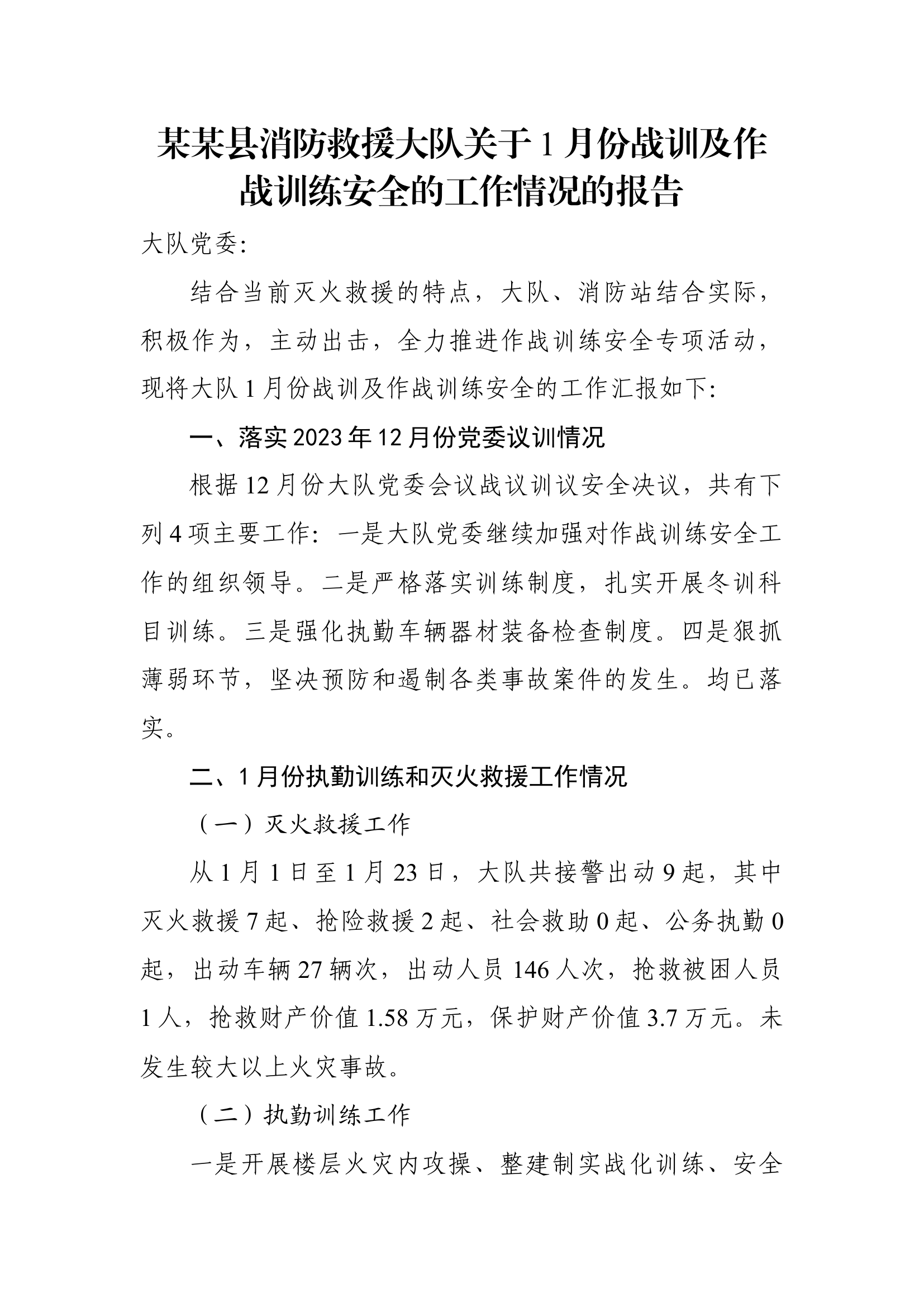 某某县消防救援大队关于1月份战训及作战训练安全的工作情况的报告

大队党委:

结合当前灭火救援的特点，大队、消防站结合实际，积极作为，主动出击，全力推进作战训练安全专项活动，现将大队1月份战训及作战训练安全的工作汇报如下:

一、落实2023年12月份党委议训情况

根据12月份大队党委会议战议训议安全决议，共有下列4项主要工作：一是大队党委继续加强对作战训练安全工作的组织领导。二是严格落实训练制度，扎实开展冬训科目训练。三是强化执勤车辆器材装备检查制度。四是狠抓薄弱环节，坚决预防和遏制各类事故案件的发生。均已落实。

二、1月份执勤训练和灭火救援工作情况

（一）灭火救援工作

从1月1日至1月23日，大队共接警出动9起，其中灭火救援7起、抢险救援2起、社会救助0起、公务执勤0起，出动车辆27辆次，出动人员146人次，抢救被困人员1人，抢救财产价值1.58万元，保护财产价值3.7万元。未发生较大以上火灾事故。

（二）执勤训练工作

一是开展楼层火灾内攻操、整建制实战化训练、安全